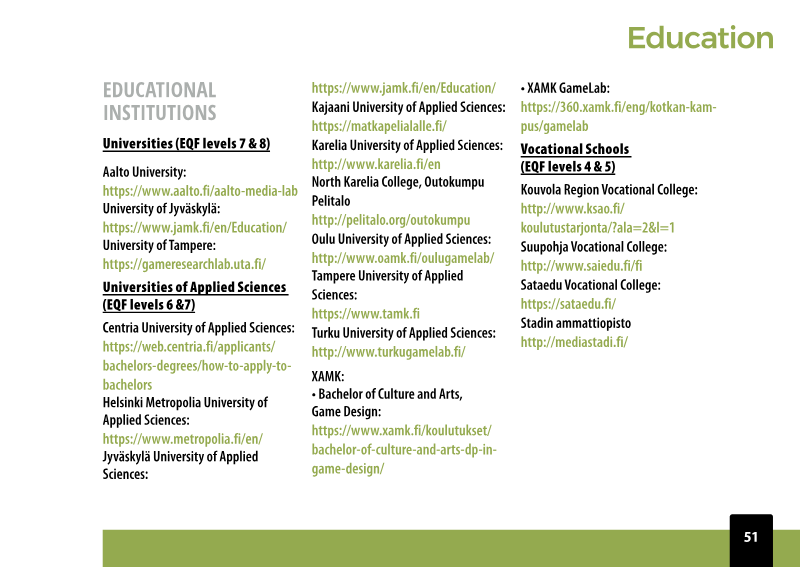 Education

EDUCATIONAL INSTITUTIONS

Universities (EQF levels 7 & 8)

Aalto University:
https://www.aalto.fi/aalto-media-lab
University of Jyväskylä:
https://www.jamk.fi/en/Education/
University of Tampere:
https://gameresearchlab.uta.fi/

Universities of Applied Sciences (EQF levels 6 &7)

Centria University of Applied Sciences:
https://web.centria.fi/applicants/bachelors-degrees/how-to-apply-to-bachelors
Helsinki Metropolia University of Applied Sciences:
https://www.metropolia.fi/en/
Jyväskylä University of Applied Sciences:
https://www.jamk.fi/en/Education/
Kajaani University of Applied Sciences:
https://matkapelialalle.fi/
Karelia University of Applied Sciences:
http://www.karelia.fi/en
North Karelia College, Outokumpu Pelitalo
http://pelitalo.org/outokumpu
Oulu University of Applied Sciences:
http://www.oamk.fi/oulugamelab/
Tampere University of Applied Sciences:
https://www.tamk.fi
Turku University of Applied Sciences:
http://www.turkugamelab.fi/

XAMK:
• Bachelor of Culture and Arts, Game Design:
https://www.xamk.fi/koulutukset/bachelor-of-culture-and-arts-dp-in-game-design/
• XAMK GameLab:
https://360.xamk.fi/eng/kotkan-kampus/gamelab

Vocational Schools (EQF levels 4 & 5)

Kouvola Region Vocational College:
http://www.ksao.fi/koulutustarjonta/?ala=2&l=1
Suupohja Vocational College:
http://www.saiedu.fi/fi
Sataedu Vocational College:
https://sataedu.fi/
Stadin ammattiopisto
http://mediastadi.fi/

51